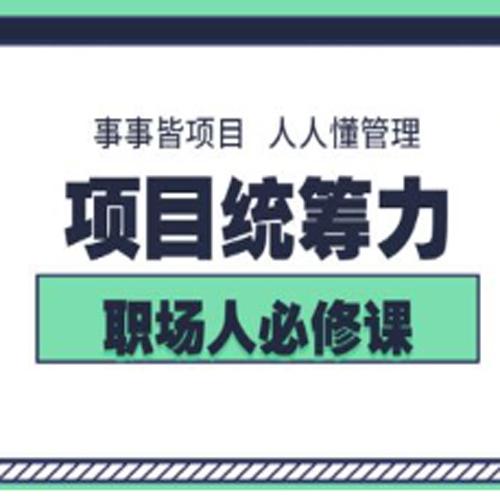 事事皆项目 人人懂管理

项目统筹力

职场人必修课